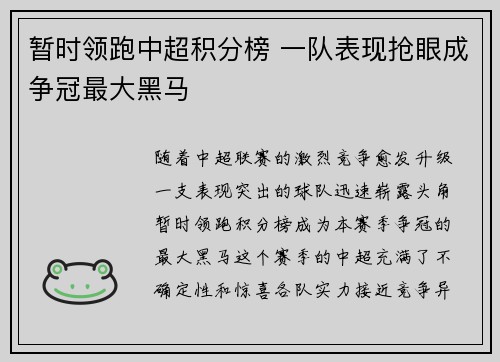 暂时领跑中超积分榜 一队表现抢眼成争冠最大黑马

随着中超联赛的激烈竞争愈发升级一支表现突出的球队迅速崭露头角暂时领跑积分榜成为本赛季争冠的最大黑马这个赛季的中超充满了不确定性和惊喜各队实力接近竞争异